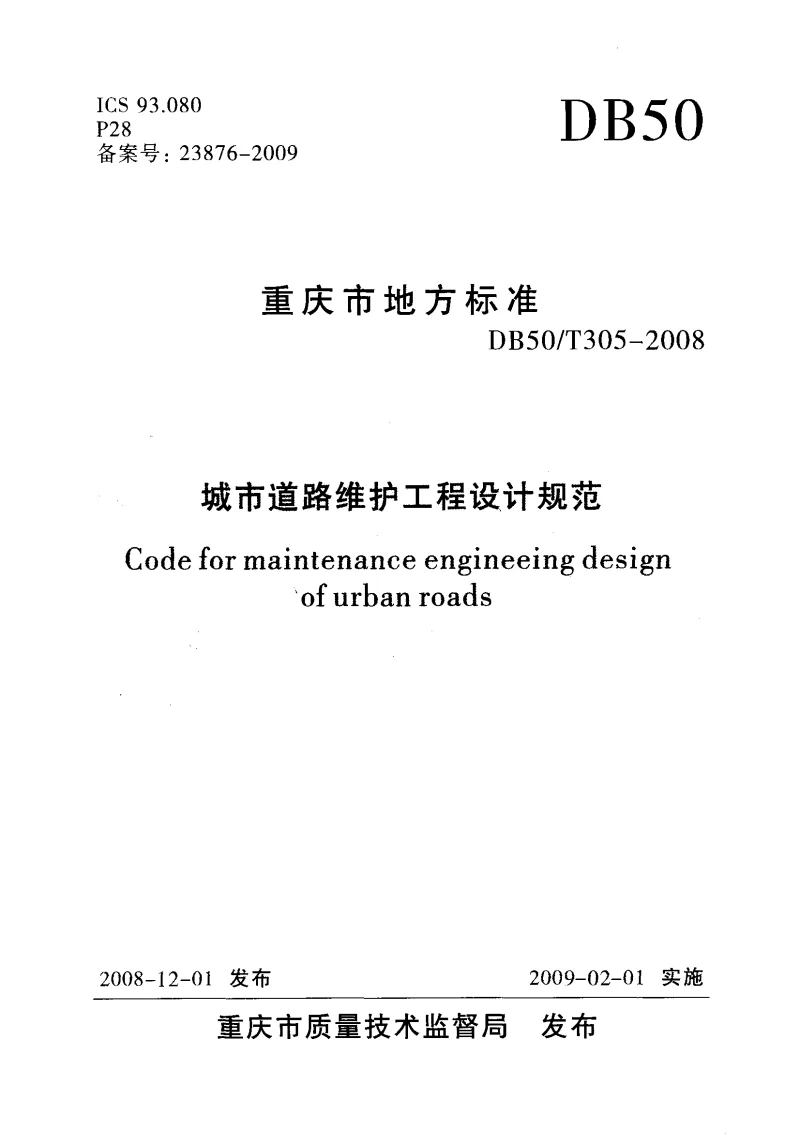 ICS 93.080
P28
备案号：23876-2009

DB50

重庆市地方标准

DB50/T305-2008

城市道路维护工程设计规范

Code for maintenance engineeing design of urban roads

2008-12-01 发布

2009-02-01 实施

重庆市质量技术监督局 发布